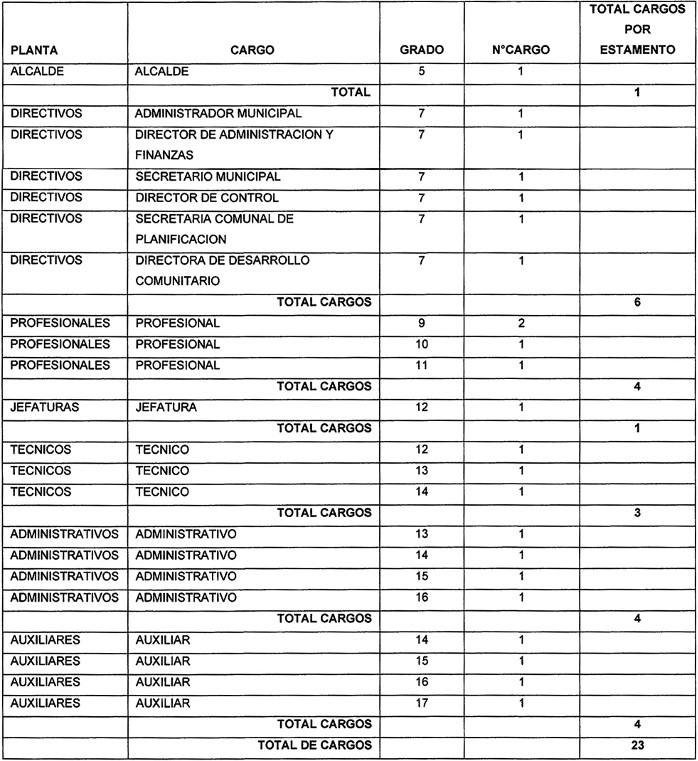 | PLANTA | CARGO | GRADO | N°CARGO | TOTAL CARGOS POR ESTAMENTO |
|---|---|---|---|---|
| ALCALDE | ALCALDE | 5 | 1 | |
| | TOTAL | | | 1 |
| DIRECTIVOS | ADMINISTRADOR MUNICIPAL | 7 | 1 | |
| DIRECTIVOS | DIRECTOR DE ADMINISTRACION Y FINANZAS | 7 | 1 | |
| DIRECTIVOS | SECRETARIO MUNICIPAL | 7 | 1 | |
| DIRECTIVOS | DIRECTOR DE CONTROL | 7 | 1 | |
| DIRECTIVOS | SECRETARIA COMUNAL DE PLANIFICACION | 7 | 1 | |
| DIRECTIVOS | DIRECTORA DE DESARROLLO COMUNITARIO | 7 | 1 | |
| | TOTAL CARGOS | | | 6 |
| PROFESIONALES | PROFESIONAL | 9 | 2 | |
| PROFESIONALES | PROFESIONAL | 10 | 1 | |
| PROFESIONALES | PROFESIONAL | 11 | 1 | |
| | TOTAL CARGOS | | | 4 |
| JEFATURAS | JEFATURA | 12 | 1 | |
| | TOTAL CARGOS | | | 1 |
| TECNICOS | TECNICO | 12 | 1 | |
| TECNICOS | TECNICO | 13 | 1 | |
| TECNICOS | TECNICO | 14 | 1 | |
| | TOTAL CARGOS | | | 3 |
| ADMINISTRATIVOS | ADMINISTRATIVO | 13 | 1 | |
| ADMINISTRATIVOS | ADMINISTRATIVO | 14 | 1 | |
| ADMINISTRATIVOS | ADMINISTRATIVO | 15 | 1 | |
| ADMINISTRATIVOS | ADMINISTRATIVO | 16 | 1 | |
| | TOTAL CARGOS | | | 4 |
| AUXILIARES | AUXILIAR | 14 | 1 | |
| AUXILIARES | AUXILIAR | 15 | 1 | |
| AUXILIARES | AUXILIAR | 16 | 1 | |
| AUXILIARES | AUXILIAR | 17 | 1 | |
| | TOTAL CARGOS | | | 4 |
| | TOTAL DE CARGOS | | | 23 |